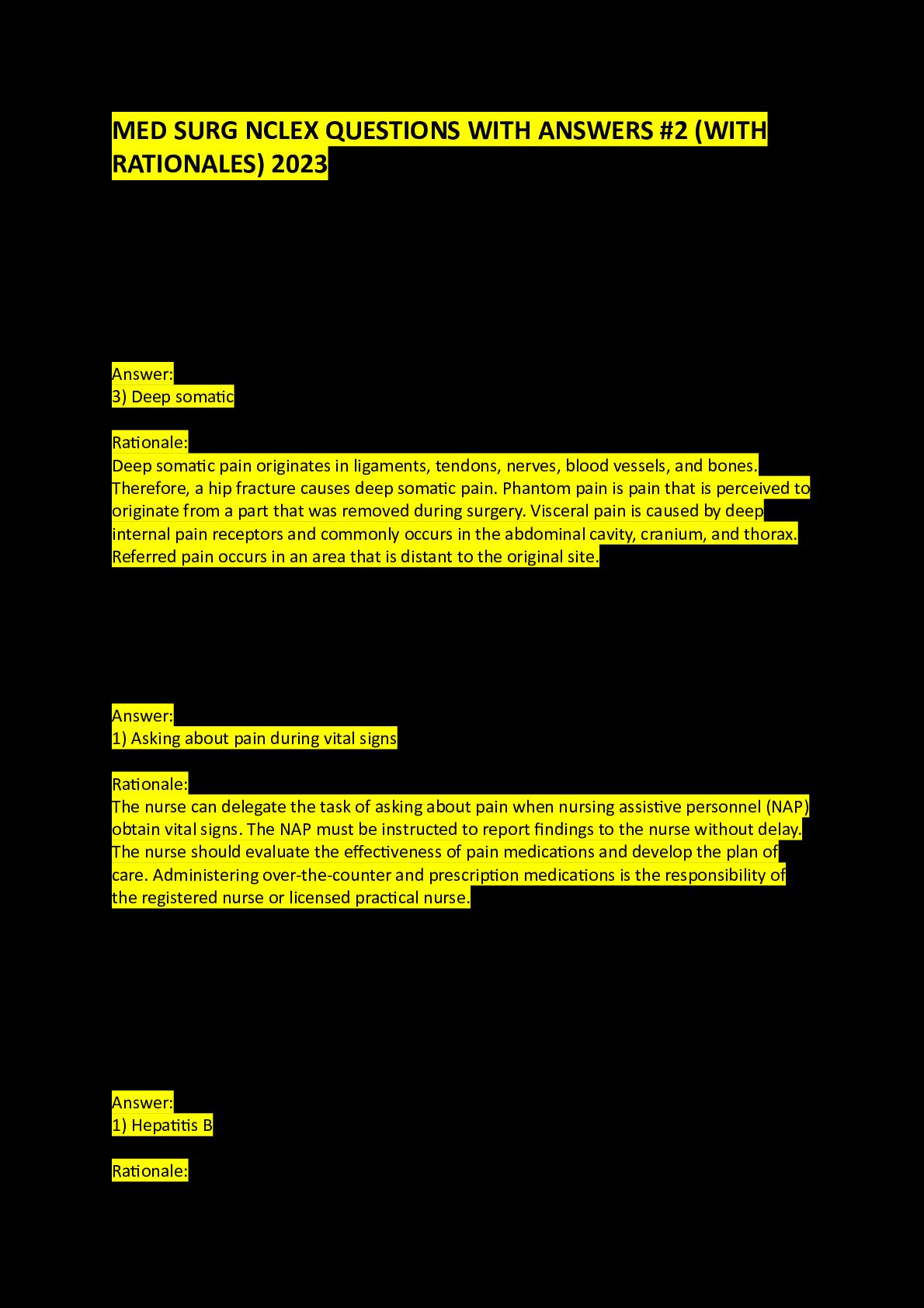 MED SURG NCLEX QUESTIONS WITH ANSWERS #2 (WITH RATIONALES) 2023

Answer:
3) Deep somatic

Rationale:
Deep somatic pain originates in ligaments, tendons, nerves, blood vessels, and bones. Therefore, a hip fracture causes deep somatic pain. Phantom pain is pain that is perceived to originate from a part that was removed during surgery. Visceral pain is caused by deep internal pain receptors and commonly occurs in the abdominal cavity, cranium, and thorax. Referred pain occurs in an area that is distant to the original site.

Answer:
1) Asking about pain during vital signs

Rationale:
The nurse can delegate the task of asking about pain when nursing assistive personnel (NAP) obtain vital signs. The NAP must be instructed to report findings to the nurse without delay. The nurse should evaluate the effectiveness of pain medications and develop the plan of care. Administering over-the-counter and prescription medications is the responsibility of the registered nurse or licensed practical nurse.

Answer:
1) Hepatitis B

Rationale: